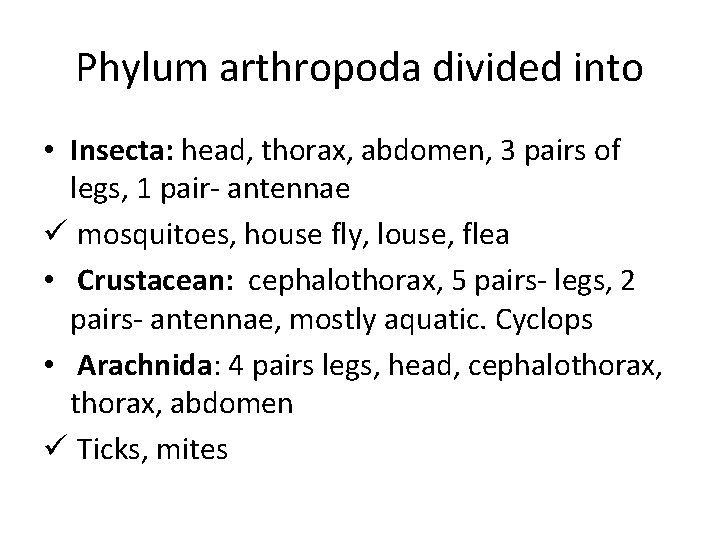 Phylum arthropoda divided into

• Insecta: head, thorax, abdomen, 3 pairs of legs, 1 pair- antennae
✓ mosquitoes, house fly, louse, flea
• Crustacean: cephalothorax, 5 pairs- legs, 2 pairs- antennae, mostly aquatic. Cyclops
• Arachnida: 4 pairs legs, head, cephalothorax, thorax, abdomen
✓ Ticks, mites